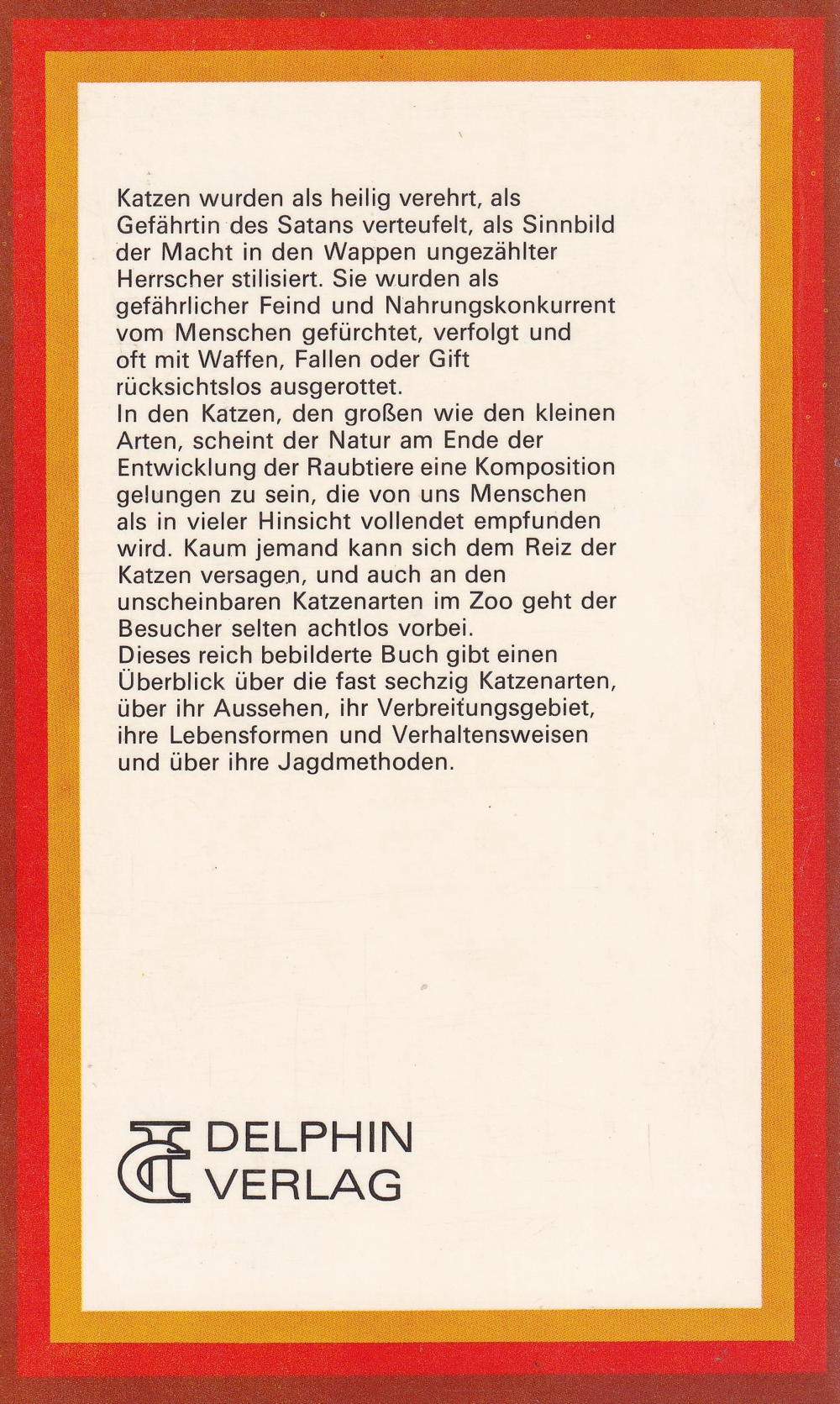 Katzen wurden als heilig verehrt, als Gefährtin des Satans verteufelt, als Sinnbild der Macht in den Wappen ungezählter Herrscher stilisiert. Sie wurden als gefährlicher Feind und Nahrungskonkurrent vom Menschen gefürchtet, verfolgt und oft mit Waffen, Fallen oder Gift rücksichtslos ausgerottet.
In den Katzen, den großen wie den kleinen Arten, scheint der Natur am Ende der Entwicklung der Raubtiere eine Komposition gelungen zu sein, die von uns Menschen als in vieler Hinsicht vollendet empfunden wird. Kaum jemand kann sich dem Reiz der Katzen versagen, und auch an den unscheinbaren Katzenarten im Zoo geht der Besucher selten achtlos vorbei.
Dieses reich bebilderte Buch gibt einen Überblick über die fast sechzig Katzenarten, über ihr Aussehen, ihr Verbreitungsgebiet, ihre Lebensformen und Verhaltensweisen und über ihre Jagdmethoden.

DELPHIN
VERLAG